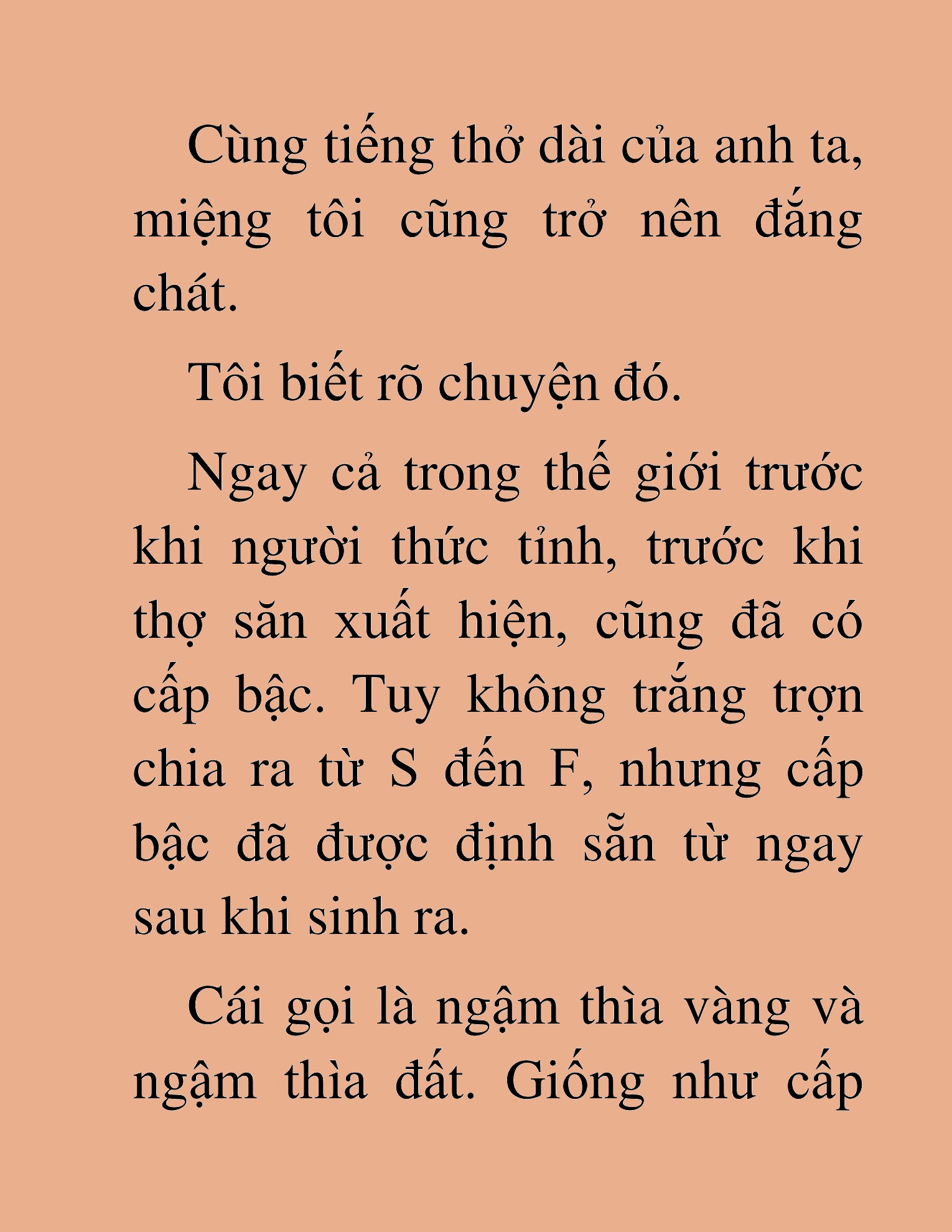 Cùng tiếng thở dài của anh ta, miệng tôi cũng trở nên đắng chát.

Tôi biết rõ chuyện đó.

Ngay cả trong thế giới trước khi người thức tỉnh, trước khi thợ săn xuất hiện, cũng đã có cấp bậc. Tuy không trắng trợn chia ra từ S đến F, nhưng cấp bậc đã được định sẵn từ ngay sau khi sinh ra.

Cái gọi là ngậm thìa vàng và ngậm thìa đất. Giống như cấp